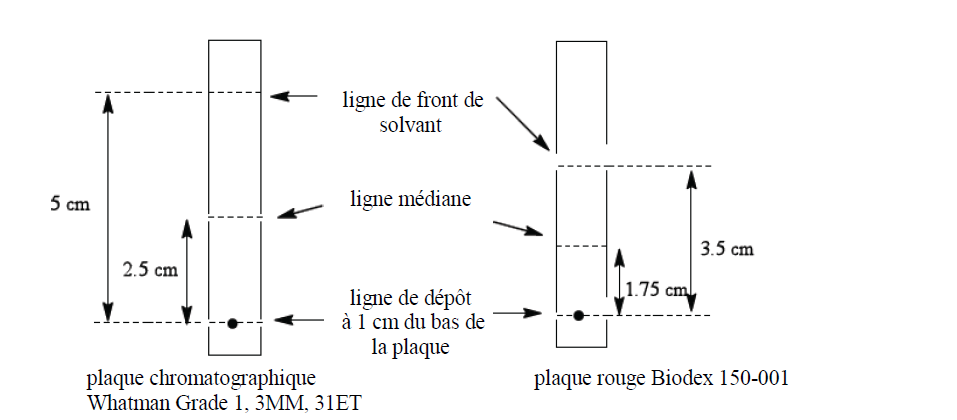 5 cm

2.5 cm

ligne de front de solvant

ligne médiane

ligne de dépôt à 1 cm du bas de la plaque

3.5 cm

1.75 cm

plaque chromatographique Whatman Grade 1, 3MM, 31ET

plaque rouge Biodex 150-001